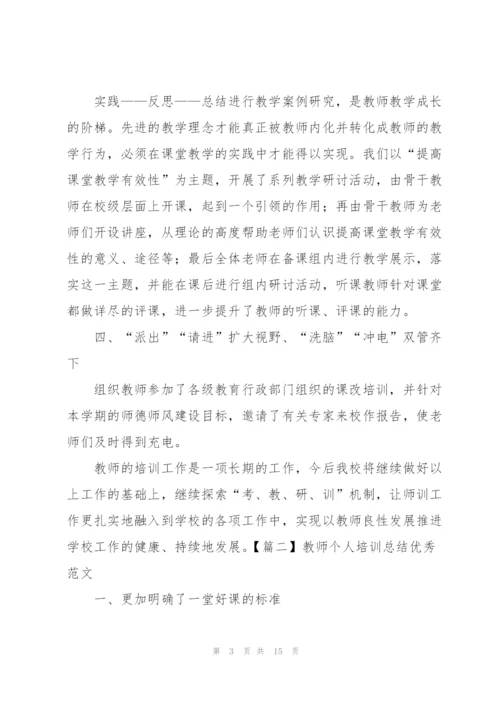 实践——反思——总结进行教学案例研究，是教师教学成长的阶梯。先进的教学理念才能真正被教师内化并转化成教师的教学行为，必须在课堂教学的实践中才能得以实现。我们以“提高课堂教学有效性”为主题，开展了系列教学研讨活动，由骨干教师在校级层面上开课，起到一个引领的作用；再由骨干教师为老师们开设讲座，从理论的高度帮助老师们认识提高课堂教学有效性的意义、途径等；最后全体老师在备课组内进行教学展示，落实这一主题，并能在课后进行组内研讨活动，听课教师针对课堂都做详尽的评课，进一步提升了教师的听课、评课的能力。

四、“派出”“请进”扩大视野、“洗脑”“冲电”双管齐下

组织教师参加了各级教育行政部门组织的课改培训，并针对本学期的师德师风建设目标，邀请了有关专家来校作报告，使老师们及时得到充电。

教师的培训工作是一项长期的工作，今后我校将继续做好以上工作的基础上，继续探索“考、教、研、训”机制，让师训工作更扎实地融入到学校的各项工作中，实现以教师良性发展推进学校工作的健康、持续地发展。【篇二】教师个人培训总结优秀范文

一、更加明确了一堂好课的标准

第 3 页 共 15 页